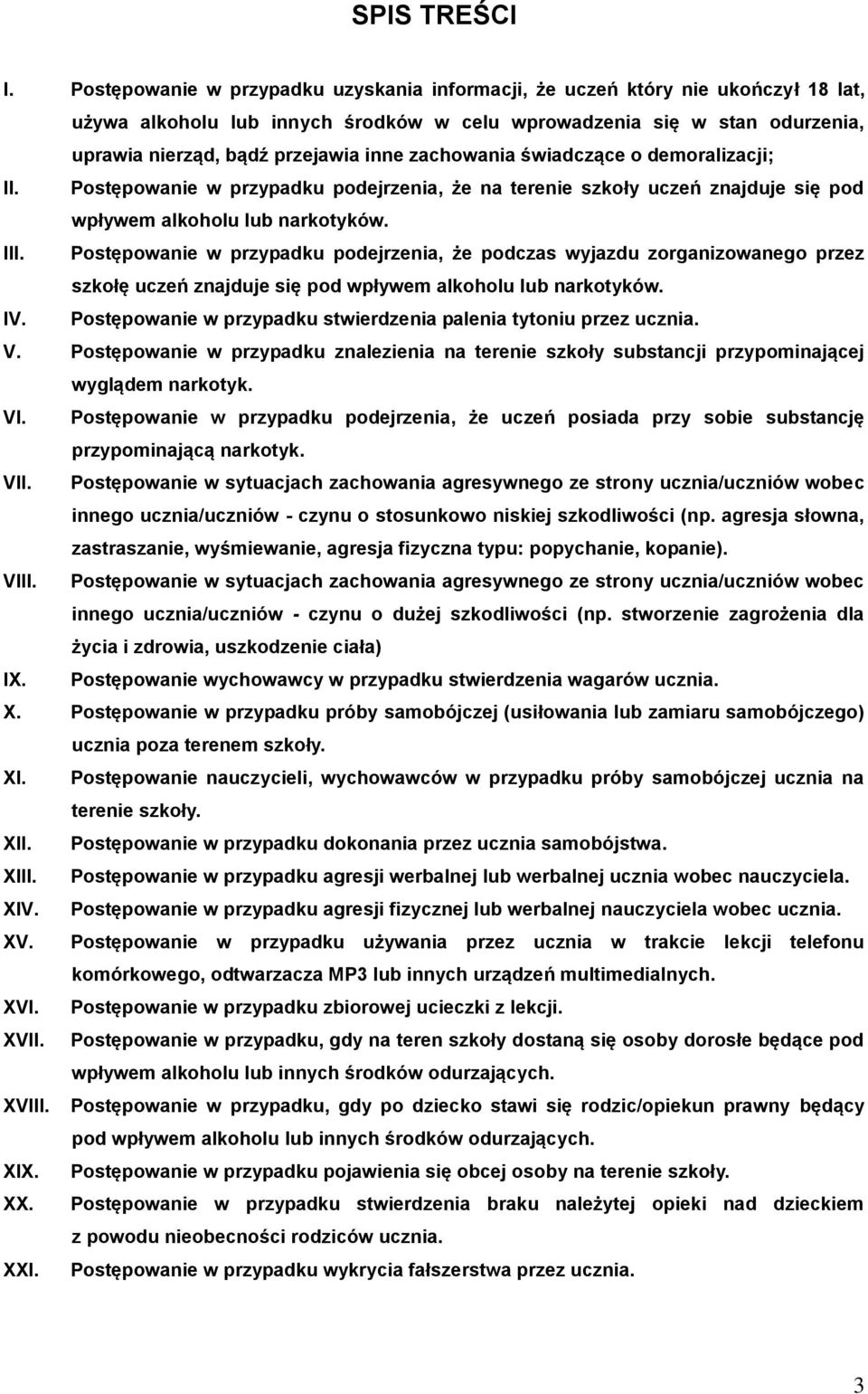 SPIS TREŚCI

I. Postępowanie w przypadku uzyskania informacji, że uczeń który nie ukończył 18 lat, używa alkoholu lub innych środków w celu wprowadzenia się w stan odurzenia, uprawia nierząd, bądź przejawia inne zachowania świadczące o demoralizacji;

II. Postępowanie w przypadku podejrzenia, że na terenie szkoły uczeń znajduje się pod wpływem alkoholu lub narkotyków.

III. Postępowanie w przypadku podejrzenia, że podczas wyjazdu zorganizowanego przez szkołę uczeń znajduje się pod wpływem alkoholu lub narkotyków.

IV. Postępowanie w przypadku stwierdzenia palenia tytoniu przez ucznia.

V. Postępowanie w przypadku znalezienia na terenie szkoły substancji przypominającej wyglądem narkotyk.

VI. Postępowanie w przypadku podejrzenia, że uczeń posiada przy sobie substancję przypominającą narkotyk.

VII. Postępowanie w sytuacjach zachowania agresywnego ze strony ucznia/uczniów wobec innego ucznia/uczniów - czynu o stosunkowo niskiej szkodliwości (np. agresja słowna, zastraszanie, wyśmiewanie, agresja fizyczna typu: popychanie, kopanie).

VIII. Postępowanie w sytuacjach zachowania agresywnego ze strony ucznia/uczniów wobec innego ucznia/uczniów - czynu o dużej szkodliwości (np. stworzenie zagrożenia dla życia i zdrowia, uszkodzenie ciała)

IX. Postępowanie wychowawcy w przypadku stwierdzenia wagarów ucznia.

X. Postępowanie w przypadku próby samobójczej (usiłowania lub zamiaru samobójczego) ucznia poza terenem szkoły.

XI. Postępowanie nauczycieli, wychowawców w przypadku próby samobójczej ucznia na terenie szkoły.

XII. Postępowanie w przypadku dokonania przez ucznia samobójstwa.

XIII. Postępowanie w przypadku agresji werbalnej lub werbalnej ucznia wobec nauczyciela.

XIV. Postępowanie w przypadku agresji fizycznej lub werbalnej nauczyciela wobec ucznia.

XV. Postępowanie w przypadku używania przez ucznia w trakcie lekcji telefonu komórkowego, odtwarzacza MP3 lub innych urządzeń multimedialnych.

XVI. Postępowanie w przypadku zbiorowej ucieczki z lekcji.

XVII. Postępowanie w przypadku, gdy na teren szkoły dostaną się osoby dorosłe będące pod wpływem alkoholu lub innych środków odurzających.

XVIII. Postępowanie w przypadku, gdy po dziecko stawi się rodzic/opiekun prawny będący pod wpływem alkoholu lub innych środków odurzających.

XIX. Postępowanie w przypadku pojawienia się obcej osoby na terenie szkoły.

XX. Postępowanie w przypadku stwierdzenia braku należytej opieki nad dzieckiem z powodu nieobecności rodziców ucznia.

XXI. Postępowanie w przypadku wykrycia fałszerstwa przez ucznia.

3